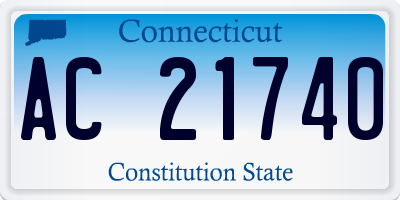 Connecticut

AC 21740

Constitution State